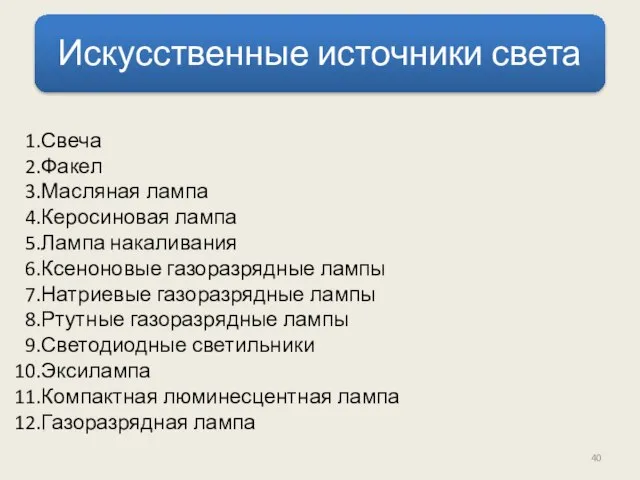 Искусственные источники света

1.Свеча
2.Факел
3.Масляная лампа
4.Керосиновая лампа
5.Лампа накаливания
6.Ксеноновые газоразрядные лампы
7.Натриевые газоразрядные лампы
8.Ртутные газоразрядные лампы
9.Светодиодные светильники
10.Эксилампа
11.Компактная люминесцентная лампа
12.Газоразрядная лампа

40